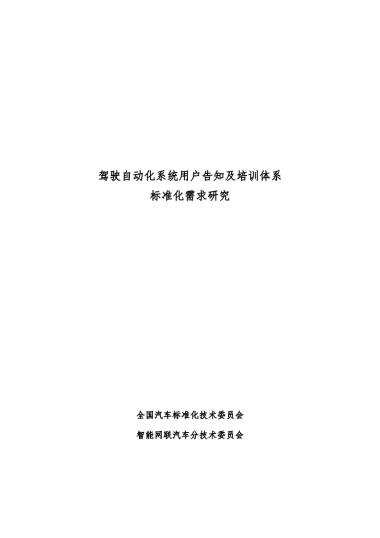 驾驶自动化系统用户告知及培训体系
标准化需求研究

全国汽车标准化技术委员会
智能网联汽车分技术委员会